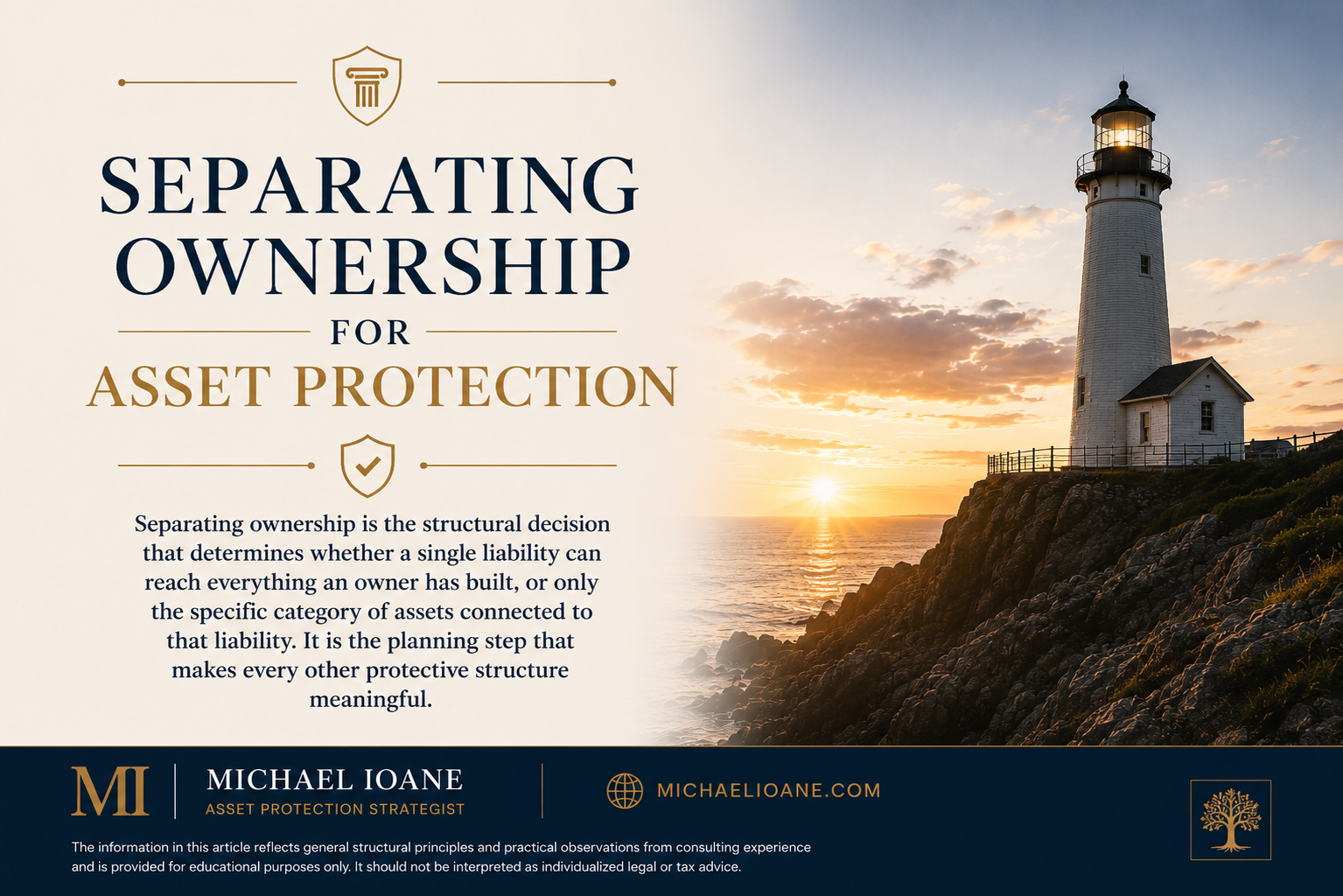 SEPARATING OWNERSHIP

FOR

ASSET PROTECTION

Separating ownership is the structural decision that determines whether a single liability can reach everything an owner has built, or only the specific category of assets connected to that liability. It is the planning step that makes every other protective structure meaningful.

MI

MICHAEL IOANE
ASSET PROTECTION STRATEGIST

MICHAELIOANE.COM

The information in this article reflects general structural principles and practical observations from consulting experience and is provided for educational purposes only. It should not be interpreted as individualized legal or tax advice.